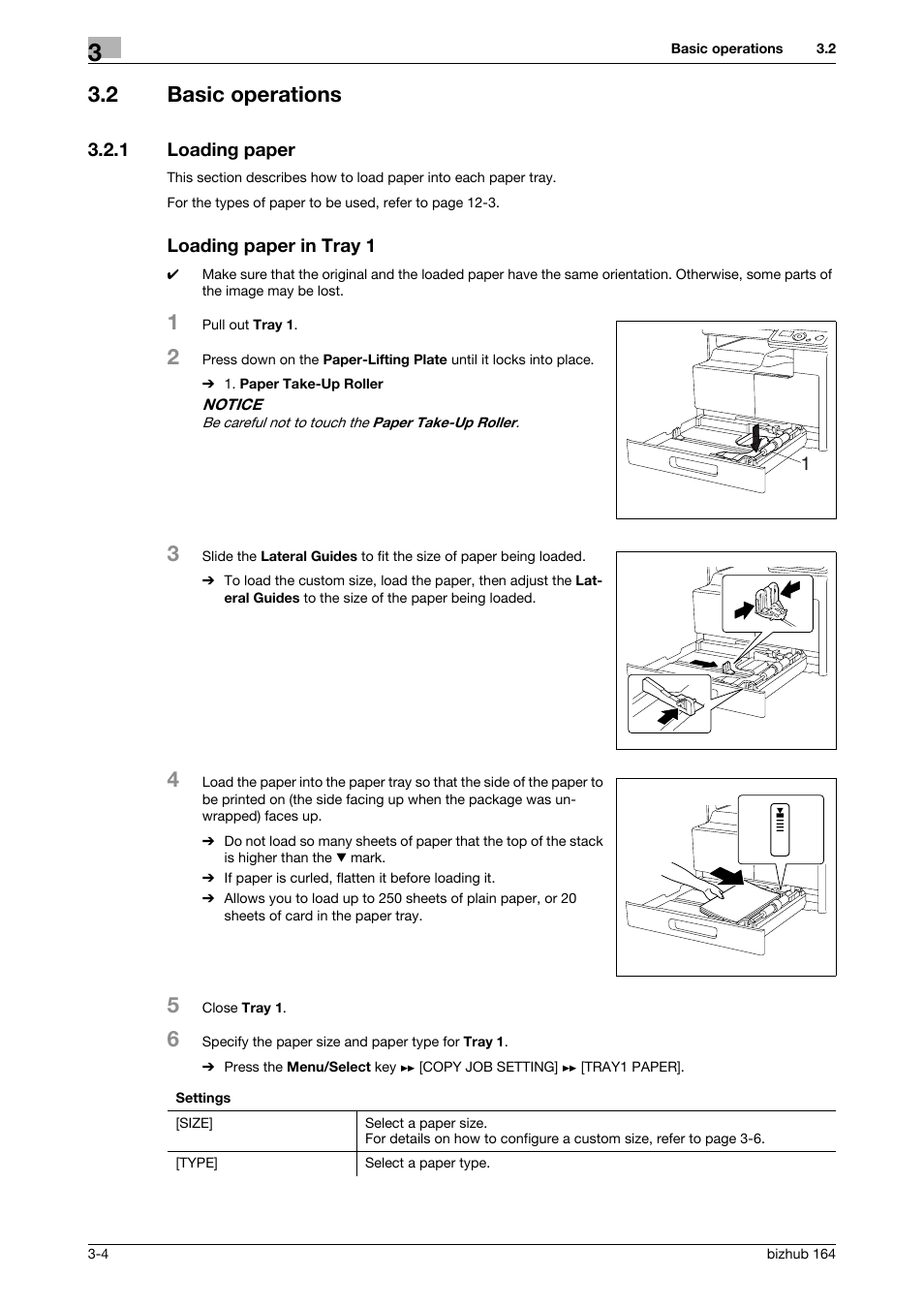 3

Basic operations 3.2

3.2 Basic operations

3.2.1 Loading paper

This section describes how to load paper into each paper tray.

For the types of paper to be used, refer to page 12-3.

Loading paper in Tray 1

✔ Make sure that the original and the loaded paper have the same orientation. Otherwise, some parts of the image may be lost.

1 Pull out Tray 1.

2 Press down on the Paper-Lifting Plate until it locks into place.

➔ 1. Paper Take-Up Roller

NOTICE
Be careful not to touch the Paper Take-Up Roller.

1

3 Slide the Lateral Guides to fit the size of paper being loaded.

➔ To load the custom size, load the paper, then adjust the Lateral Guides to the size of the paper being loaded.

4 Load the paper into the paper tray so that the side of the paper to be printed on (the side facing up when the package was unwrapped) faces up.

➔ Do not load so many sheets of paper that the top of the stack is higher than the ▼ mark.

➔ If paper is curled, flatten it before loading it.

➔ Allows you to load up to 250 sheets of plain paper, or 20 sheets of card in the paper tray.

5 Close Tray 1.

6 Specify the paper size and paper type for Tray 1.

➔ Press the Menu/Select key ►► [COPY JOB SETTING] ►► [TRAY1 PAPER].

Settings

| [SIZE] | Select a paper size. For details on how to configure a custom size, refer to page 3-6. |
|---|---|
| [TYPE] | Select a paper type. |

3-4

bizhub 164